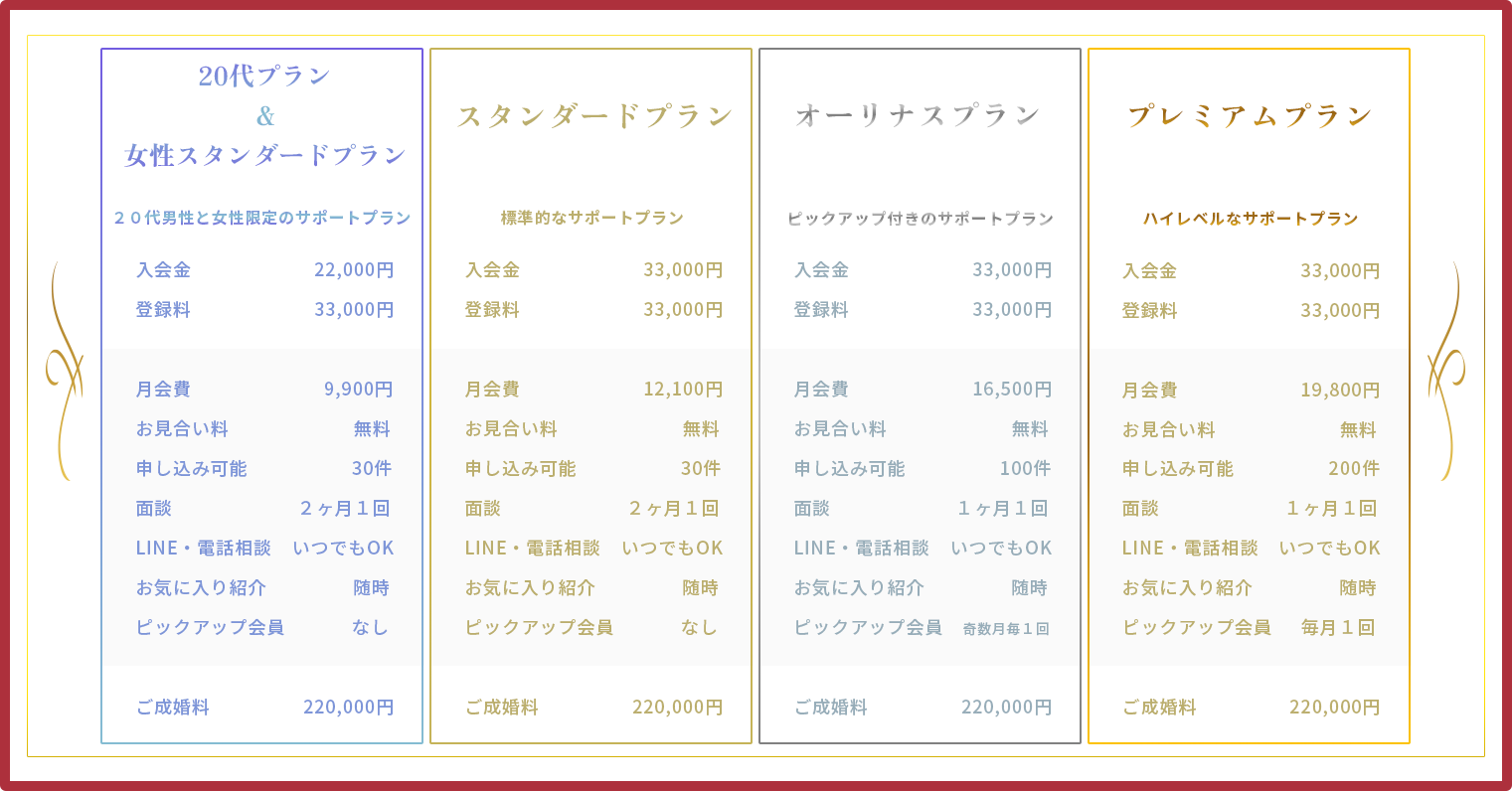 20代プラン
&
女性スタンダードプラン

２０代男性と女性限定のサポートプラン

入会金 22,000円
登録料 33,000円

月会費 9,900円
お見合い料 無料
申し込み可能 30件
面談 ２ヶ月１回
LINE・電話相談 いつでもOK
お気に入り紹介 随時
ピックアップ会員 なし

ご成婚料 220,000円

スタンダードプラン

標準的なサポートプラン

入会金 33,000円
登録料 33,000円

月会費 12,100円
お見合い料 無料
申し込み可能 30件
面談 ２ヶ月１回
LINE・電話相談 いつでもOK
お気に入り紹介 随時
ピックアップ会員 なし

ご成婚料 220,000円

オーリナスプラン

ピックアップ付きのサポートプラン

入会金 33,000円
登録料 33,000円

月会費 16,500円
お見合い料 無料
申し込み可能 100件
面談 １ヶ月１回
LINE・電話相談 いつでもOK
お気に入り紹介 随時
ピックアップ会員 奇数月毎１回

ご成婚料 220,000円

プレミアムプラン

ハイレベルなサポートプラン

入会金 33,000円
登録料 33,000円

月会費 19,800円
お見合い料 無料
申し込み可能 200件
面談 １ヶ月１回
LINE・電話相談 いつでもOK
お気に入り紹介 随時
ピックアップ会員 毎月１回

ご成婚料 220,000円